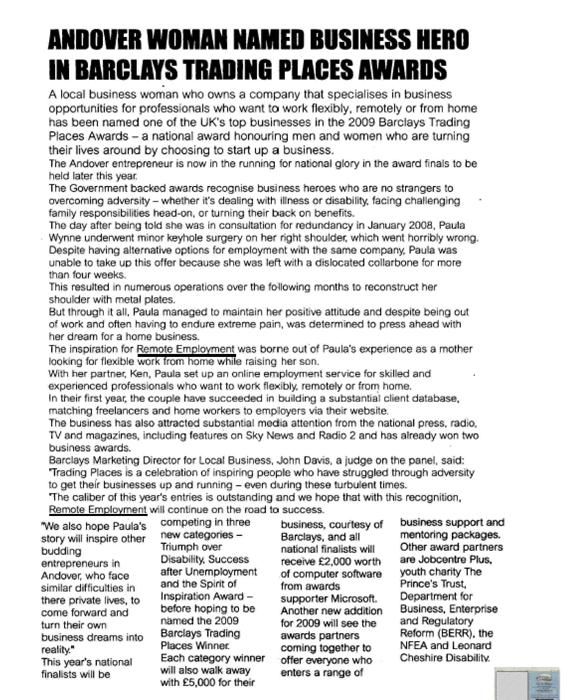 ANDOVER WOMAN NAMED BUSINESS HERO IN BARCLAYS TRADING PLACES AWARDS

A local business woman who owns a company that specialises in business opportunities for professionals who want to work flexibly, remotely or from home has been named one of the UK's top businesses in the 2009 Barclays Trading Places Awards – a national award honouring men and women who are turning their lives around by choosing to start up a business.

The Andover entrepreneur is now in the running for national glory in the award finals to be held later this year.

The Government backed awards recognise business heroes who are no strangers to overcoming adversity – whether it's dealing with illness or disability, facing challenging family responsibilities head-on, or turning their back on benefits.

The day after being told she was in consultation for redundancy in January 2008, Paula Wynne underwent minor keyhole surgery on her right shoulder, which went horribly wrong.

Despite having alternative options for employment with the same company, Paula was unable to take up this offer because she was left with a dislocated collarbone for more than four weeks.

This resulted in numerous operations over the following months to reconstruct her shoulder with metal plates.

But through it all, Paula managed to maintain her positive attitude and despite being out of work and often having to endure extreme pain, was determined to press ahead with her dream for a home business.

The inspiration for Remote Employment was borne out of Paula's experience as a mother looking for flexible work from home while raising her son.

With her partner, Ken, Paula set up an online employment service for skilled and experienced professionals who want to work flexibly, remotely or from home.

In their first year, the couple have succeeded in building a substantial client database, matching freelancers and home workers to employers via their website.

The business has also attracted substantial media attention from the national press, radio, TV and magazines, including features on Sky News and Radio 2 and has already won two business awards.

Barclays Marketing Director for Local Business, John Davis, a judge on the panel, said: "Trading Places is a celebration of inspiring people who have struggled through adversity to get their businesses up and running – even during these turbulent times.

"The caliber of this year's entries is outstanding and we hope that with this recognition, Remote Employment will continue on the road to success.

"We also hope Paula's story will inspire other budding entrepreneurs in Andover, who face similar difficulties in there private lives, to come forward and turn their own business dreams into reality."

This year's national finalists will be competing in three new categories – Triumph over Disability, Success after Unemployment and the Spirit of Inspiration Award – before hoping to be named the 2009 Barclays Trading Places Winner.

Each category winner will also walk away with £5,000 for their business, courtesy of Barclays, and all national finalists will receive £2,000 worth of computer software from awards supporter Microsoft.

Another new addition for 2009 will see the awards partners coming together to offer everyone who enters a range of business support and mentoring packages.

Other award partners are Jobcentre Plus, youth charity The Prince's Trust, Department for Business, Enterprise and Regulatory Reform (BERR), the NFEA and Leonard Cheshire Disability.